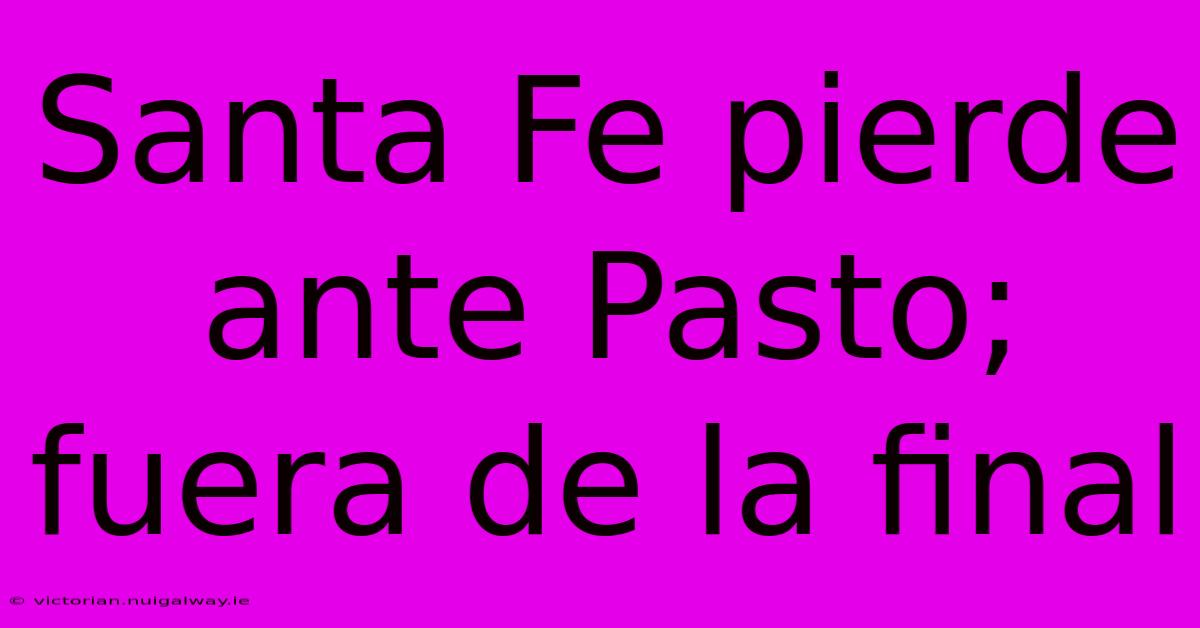 Santa Fe pierde ante Pasto; fuera de la final

© victorian.nuigalway.ie